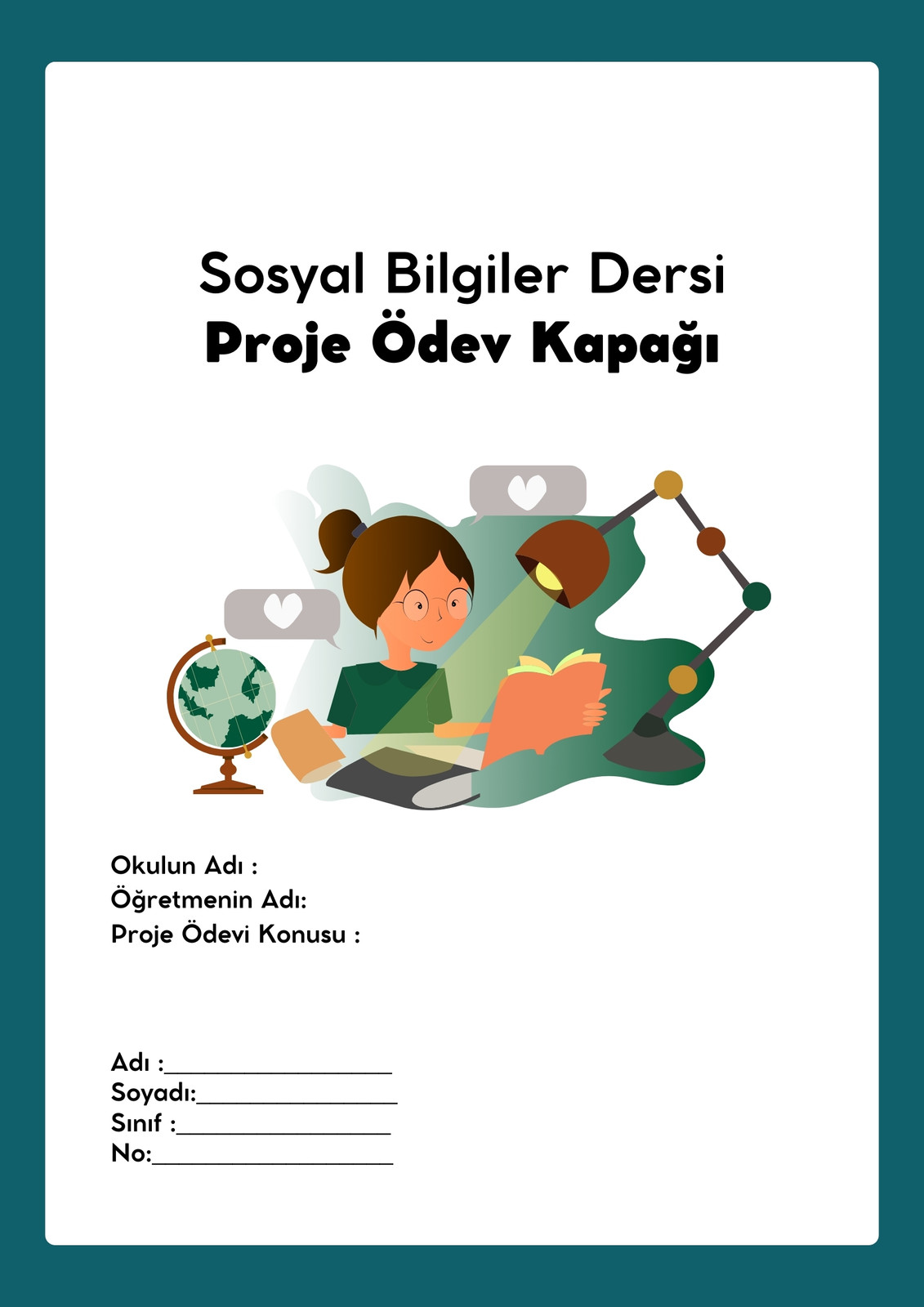 Sosyal Bilgiler Dersi
Proje Ödev Kapağı

Okulun Adı :
Öğretmenin Adı:
Proje Ödevi Konusu :

Adı :____
Soyadı:____
Sınıf :____
No:____